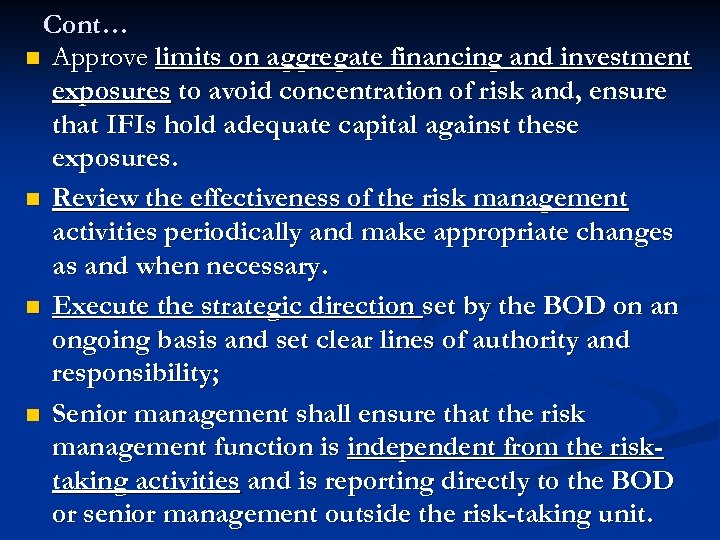 Cont…

- Approve limits on aggregate financing and investment exposures to avoid concentration of risk and, ensure that IFIs hold adequate capital against these exposures.
- Review the effectiveness of the risk management activities periodically and make appropriate changes as and when necessary.
- Execute the strategic direction set by the BOD on an ongoing basis and set clear lines of authority and responsibility;
- Senior management shall ensure that the risk management function is independent from the risk-taking activities and is reporting directly to the BOD or senior management outside the risk-taking unit.